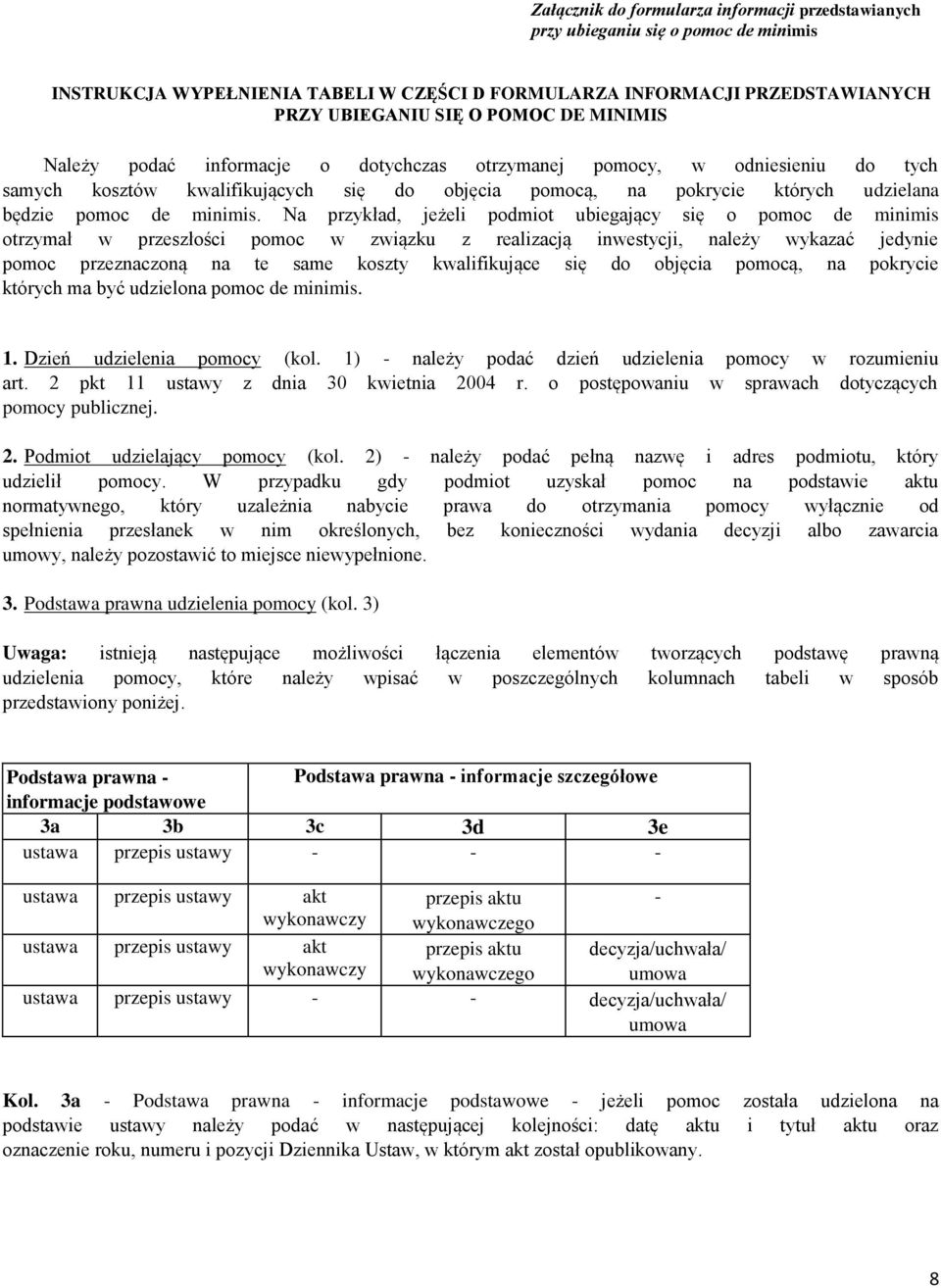 Załącznik do formularza informacji przedstawianych przy ubieganiu się o pomoc de minimis

INSTRUKCJA WYPEŁNIENIA TABELI W CZĘŚCI D FORMULARZA INFORMACJI PRZEDSTAWIANYCH PRZY UBIEGANIU SIĘ O POMOC DE MINIMIS

Należy podać informacje o dotychczas otrzymanej pomocy, w odniesieniu do tych samych kosztów kwalifikujących się do objęcia pomocą, na pokrycie których udzielana będzie pomoc de minimis. Na przykład, jeżeli podmiot ubiegający się o pomoc de minimis otrzymał w przeszłości pomoc w związku z realizacją inwestycji, należy wykazać jedynie pomoc przeznaczoną na te same koszty kwalifikujące się do objęcia pomocą, na pokrycie których ma być udzielona pomoc de minimis.

1. Dzień udzielenia pomocy (kol. 1) - należy podać dzień udzielenia pomocy w rozumieniu art. 2 pkt 11 ustawy z dnia 30 kwietnia 2004 r. o postępowaniu w sprawach dotyczących pomocy publicznej.

2. Podmiot udzielający pomocy (kol. 2) - należy podać pełną nazwę i adres podmiotu, który udzielił pomocy. W przypadku gdy podmiot uzyskał pomoc na podstawie aktu normatywnego, który uzależnia nabycie prawa do otrzymania pomocy wyłącznie od spełnienia przesłanek w nim określonych, bez konieczności wydania decyzji albo zawarcia umowy, należy pozostawić to miejsce niewypełnione.

3. Podstawa prawna udzielenia pomocy (kol. 3)

Uwaga: istnieją następujące możliwości łączenia elementów tworzących podstawę prawną udzielenia pomocy, które należy wpisać w poszczególnych kolumnach tabeli w sposób przedstawiony poniżej.

| Podstawa prawna - informacje podstawowe | | Podstawa prawna - informacje szczegółowe | | |
|---|---|---|---|---|
| 3a | 3b | 3c | 3d | 3e |
| ustawa | przepis ustawy | - | - | - |
| ustawa | przepis ustawy | akt wykonawczy | przepis aktu wykonawczego | - |
| ustawa | przepis ustawy | akt wykonawczy | przepis aktu wykonawczego | decyzja/uchwała/ umowa |
| ustawa | przepis ustawy | - | - | decyzja/uchwała/ umowa |

Kol. 3a - Podstawa prawna - informacje podstawowe - jeżeli pomoc została udzielona na podstawie ustawy należy podać w następującej kolejności: datę aktu i tytuł aktu oraz oznaczenie roku, numeru i pozycji Dziennika Ustaw, w którym akt został opublikowany.

8